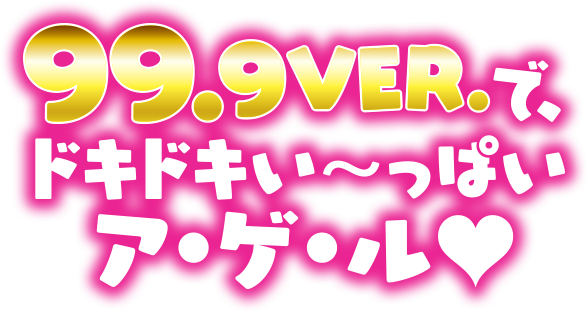 99.9VER.で、
ドキドキい〜っぱい
ア・ゲ・ル♥